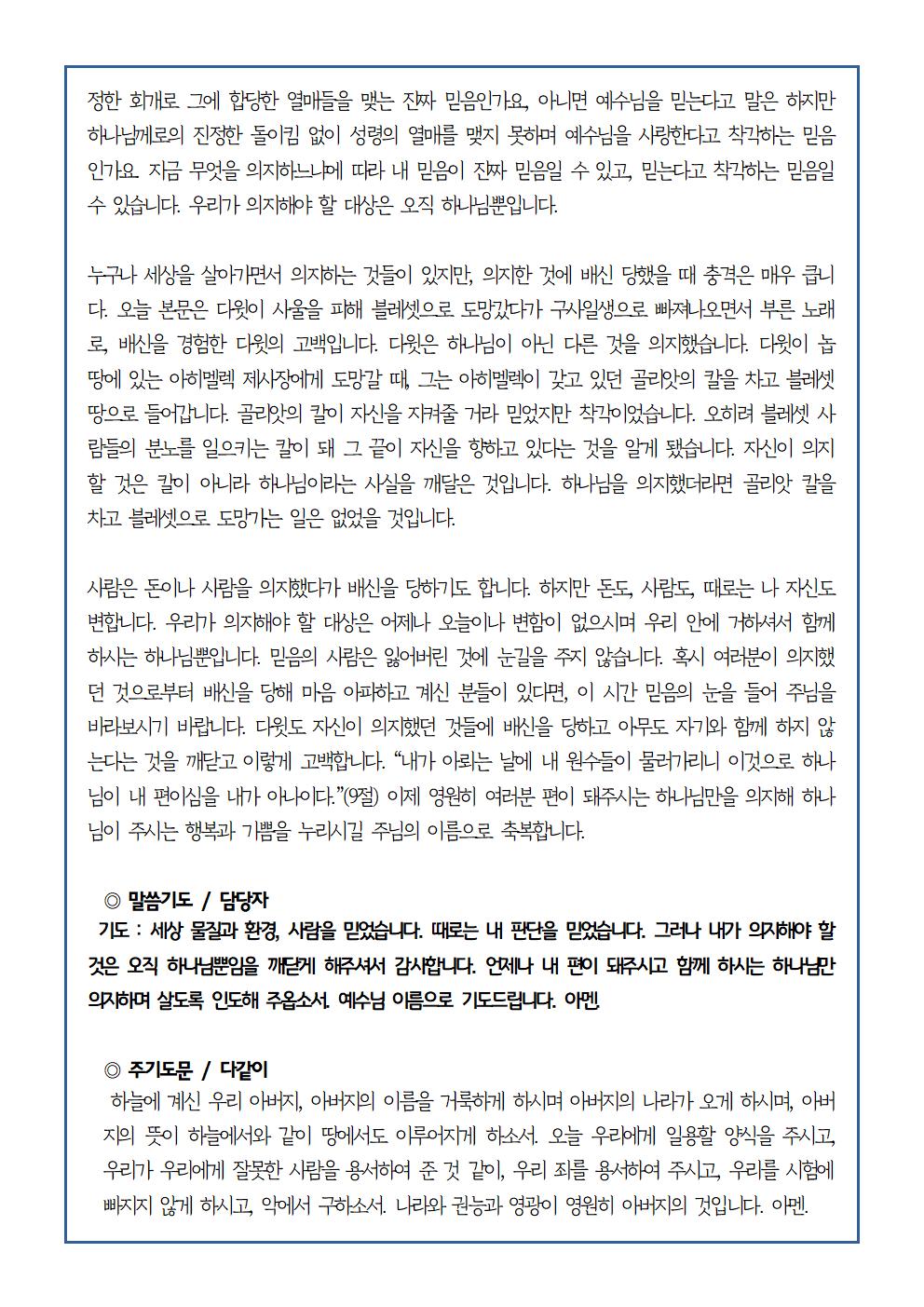 정한 회개로 그에 합당한 열매들을 맺는 진짜 믿음인가요, 아니면 예수님을 믿는다고 말은 하지만 하나님께로의 진정한 돌이킴 없이 성령의 열매를 맺지 못하며 예수님을 사랑한다고 착각하는 믿음인가요. 지금 무엇을 의지하느냐에 따라 내 믿음이 진짜 믿음일 수 있고, 믿는다고 착각하는 믿음일 수 있습니다. 우리가 의지해야 할 대상은 오직 하나님뿐입니다.

누구나 세상을 살아가면서 의지하는 것들이 있지만, 의지한 것에 배신 당했을 때 충격은 매우 큽니다. 오늘 본문은 다윗이 사울을 피해 블레셋으로 도망갔다가 구사일생으로 빠져나오면서 부른 노래로, 배신을 경험한 다윗의 고백입니다. 다윗은 하나님이 아닌 다른 것을 의지했습니다. 다윗이 놉 땅에 있는 아히멜렉 제사장에게 도망갈 때, 그는 아히멜렉이 갖고 있던 골리앗의 칼을 차고 블레셋 땅으로 들어갑니다. 골리앗의 칼이 자신을 지켜줄 거라 믿었지만 착각이었습니다. 오히려 블레셋 사람들의 분노를 일으키는 칼이 돼 그 끝이 자신을 향하고 있다는 것을 알게 됐습니다. 자신이 의지할 것은 칼이 아니라 하나님이라는 사실을 깨달은 것입니다. 하나님을 의지했더라면 골리앗 칼을 차고 블레셋으로 도망가는 일은 없었을 것입니다.

사람은 돈이나 사람을 의지했다가 배신을 당하기도 합니다. 하지만 돈도, 사람도, 때로는 나 자신도 변합니다. 우리가 의지해야 할 대상은 어제나 오늘이나 변함이 없으시며 우리 안에 거하셔서 함께 하시는 하나님뿐입니다. 믿음의 사람은 잃어버린 것에 눈길을 주지 않습니다. 혹시 여러분이 의지했던 것으로부터 배신을 당해 마음 아파하고 계신 분들이 있다면, 이 시간 믿음의 눈을 들어 주님을 바라보시기 바랍니다. 다윗도 자신이 의지했던 것들에 배신을 당하고 아무도 자기와 함께 하지 않는다는 것을 깨닫고 이렇게 고백합니다. “내가 아뢰는 날에 내 원수들이 물러가리니 이것으로 하나님이 내 편이심을 내가 아나이다.”(9절) 이제 영원히 여러분 편이 돼주시는 하나님만을 의지해 하나님이 주시는 행복과 기쁨을 누리시길 주님의 이름으로 축복합니다.

◎ 말씀기도 / 담당자
기도 : 세상 물질과 환경, 사람을 믿었습니다. 때로는 내 판단을 믿었습니다. 그러나 내가 의지해야 할 것은 오직 하나님뿐임을 깨닫게 해주셔서 감사합니다. 언제나 내 편이 돼주시고 함께 하시는 하나님만 의지하며 살도록 인도해 주옵소서. 예수님 이름으로 기도드립니다. 아멘

◎ 주기도문 / 다같이
하늘에 계신 우리 아버지, 아버지의 이름을 거룩하게 하시며 아버지의 나라가 오게 하시며, 아버지의 뜻이 하늘에서와 같이 땅에서도 이루어지게 하소서. 오늘 우리에게 일용할 양식을 주시고, 우리가 우리에게 잘못한 사람을 용서하여 준 것 같이, 우리 죄를 용서하여 주시고, 우리를 시험에 빠지지 않게 하시고, 악에서 구하소서. 나라와 권능과 영광이 영원히 아버지의 것입니다. 아멘.